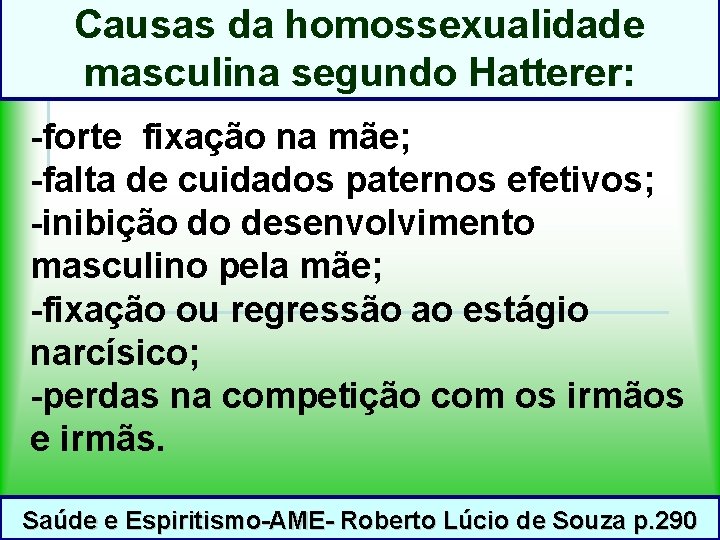 Causas da homossexualidade masculina segundo Hatterer:

-forte fixação na mãe;
-falta de cuidados paternos efetivos;
-inibição do desenvolvimento masculino pela mãe;
-fixação ou regressão ao estágio narcísico;
-perdas na competição com os irmãos e irmãs.

Saúde e Espiritismo-AME- Roberto Lúcio de Souza p.290